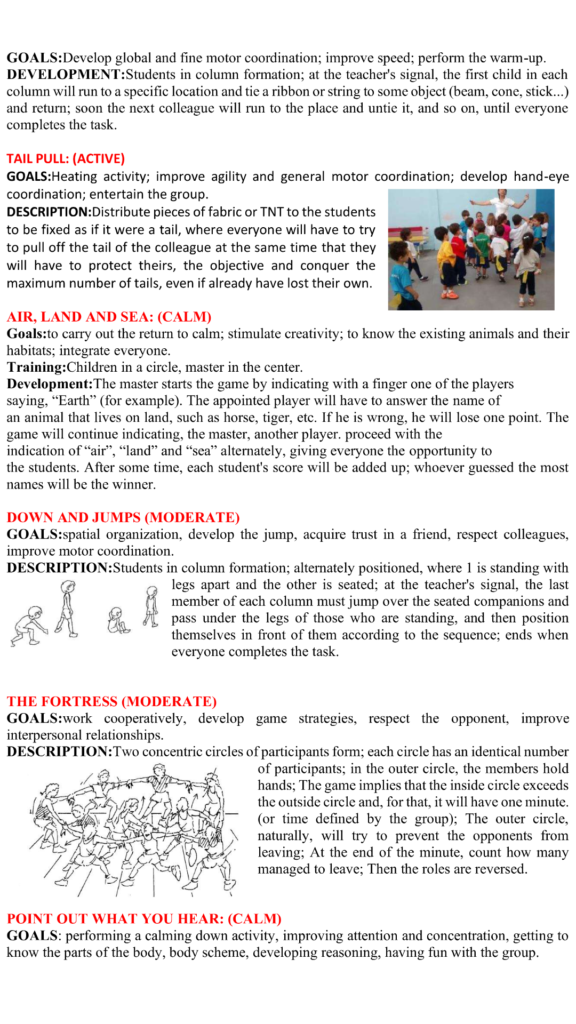 GOALS:Develop global and fine motor coordination; improve speed; perform the warm-up.
DEVELOPMENT:Students in column formation; at the teacher's signal, the first child in each column will run to a specific location and tie a ribbon or string to some object (beam, cone, stick...) and return; soon the next colleague will run to the place and untie it, and so on, until everyone completes the task.

TAIL PULL: (ACTIVE)
GOALS:Heating activity; improve agility and general motor coordination; develop hand-eye coordination; entertain the group.
DESCRIPTION:Distribute pieces of fabric or TNT to the students to be fixed as if it were a tail, where everyone will have to try to pull off the tail of the colleague at the same time that they will have to protect theirs, the objective and conquer the maximum number of tails, even if already have lost their own.

AIR, LAND AND SEA: (CALM)
Goals:to carry out the return to calm; stimulate creativity; to know the existing animals and their habitats; integrate everyone.
Training:Children in a circle, master in the center.
Development:The master starts the game by indicating with a finger one of the players saying, "Earth" (for example). The appointed player will have to answer the name of an animal that lives on land, such as horse, tiger, etc. If he is wrong, he will lose one point. The game will continue indicating, the master, another player. proceed with the indication of "air", "land" and "sea" alternately, giving everyone the opportunity to the students. After some time, each student's score will be added up; whoever guessed the most names will be the winner.

DOWN AND JUMPS (MODERATE)
GOALS:spatial organization, develop the jump, acquire trust in a friend, respect colleagues, improve motor coordination.
DESCRIPTION:Students in column formation; alternately positioned, where 1 is standing with legs apart and the other is seated; at the teacher's signal, the last member of each column must jump over the seated companions and pass under the legs of those who are standing, and then position themselves in front of them according to the sequence; ends when everyone completes the task.

THE FORTRESS (MODERATE)
GOALS:work cooperatively, develop game strategies, respect the opponent, improve interpersonal relationships.
DESCRIPTION:Two concentric circles of participants form; each circle has an identical number of participants; in the outer circle, the members hold hands; The game implies that the inside circle exceeds the outside circle and, for that, it will have one minute. (or time defined by the group); The outer circle, naturally, will try to prevent the opponents from leaving; At the end of the minute, count how many managed to leave; Then the roles are reversed.

POINT OUT WHAT YOU HEAR: (CALM)
GOALS: performing a calming down activity, improving attention and concentration, getting to know the parts of the body, body scheme, developing reasoning, having fun with the group.